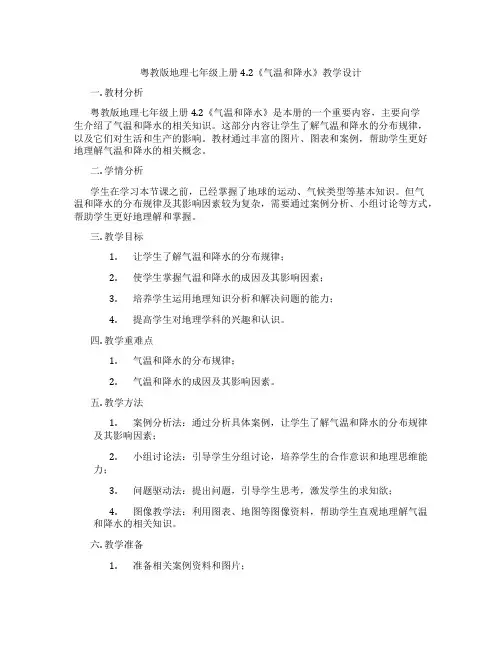 粤教版地理七年级上册 4.2《气温和降水》教学设计

一. 教材分析

粤教版地理七年级上册 4.2《气温和降水》是本册的一个重要内容，主要向学生介绍了气温和降水的相关知识。这部分内容让学生了解气温和降水的分布规律，以及它们对生活和生产的影响。教材通过丰富的图片、图表和案例，帮助学生更好地理解气温和降水的相关概念。

二. 学情分析

学生在学习本节课之前，已经掌握了地球的运动、气候类型等基本知识。但气温和降水的分布规律及其影响因素较为复杂，需要通过案例分析、小组讨论等方式，帮助学生更好地理解和掌握。

三. 教学目标

1. 让学生了解气温和降水的分布规律；

2. 使学生掌握气温和降水的成因及其影响因素；

3. 培养学生运用地理知识分析和解决问题的能力；

4. 提高学生对地理学科的兴趣和认识。

四. 教学重难点

1. 气温和降水的分布规律；

2. 气温和降水的成因及其影响因素。

五. 教学方法

1. 案例分析法：通过分析具体案例，让学生了解气温和降水的分布规律及其影响因素；

2. 小组讨论法：引导学生分组讨论，培养学生的合作意识和地理思维能力；

3. 问题驱动法：提出问题，引导学生思考，激发学生的求知欲；

4. 图像教学法：利用图表、地图等图像资料，帮助学生直观地理解气温和降水的相关知识。

六. 教学准备

1. 准备相关案例资料和图片；